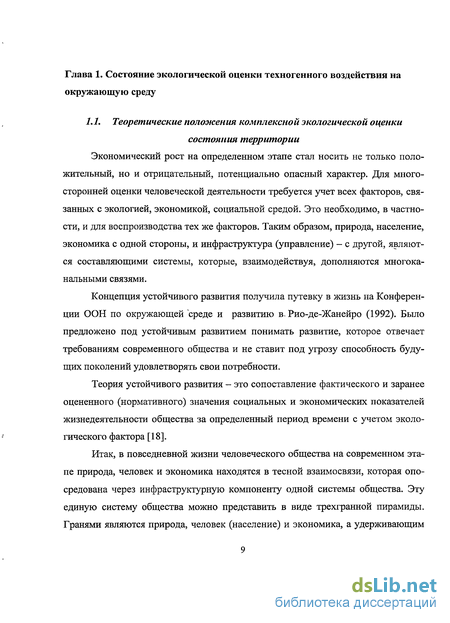 Глава 1. Состояние экологической оценки техногенного воздействия на окружающую среду

1.1. Теоретические положения комплексной экологической оценки состояния территории

Экономический рост на определенном этапе стал носить не только положительный, но и отрицательный, потенциально опасный характер. Для многосторонней оценки человеческой деятельности требуется учет всех факторов, связанных с экологией, экономикой, социальной средой. Это необходимо, в частности, и для воспроизводства тех же факторов. Таким образом, природа, население, экономика с одной стороны, и инфраструктура (управление) – с другой, являются составляющими системы, которые, взаимодействуя, дополняются многоканальными связями.

Концепция устойчивого развития получила путевку в жизнь на Конференции ООН по окружающей среде и развитию в Рио-де-Жанейро (1992). Было предложено под устойчивым развитием понимать развитие, которое отвечает требованиям современного общества и не ставит под угрозу способность будущих поколений удовлетворять свои потребности.

Теория устойчивого развития – это сопоставление фактического и заранее оцененного (нормативного) значения социальных и экономических показателей жизнедеятельности общества за определенный период времени с учетом экологического фактора [18].

Итак, в повседневной жизни человеческого общества на современном этапе природа, человек и экономика находятся в тесной взаимосвязи, которая опосредована через инфраструктурную компоненту одной системы общества. Эту единую систему общества можно представить в виде трехгранной пирамиды. Гранями являются природа, человек (население) и экономика, а удерживающим

9

dsLib.net
библиотека диссертаций